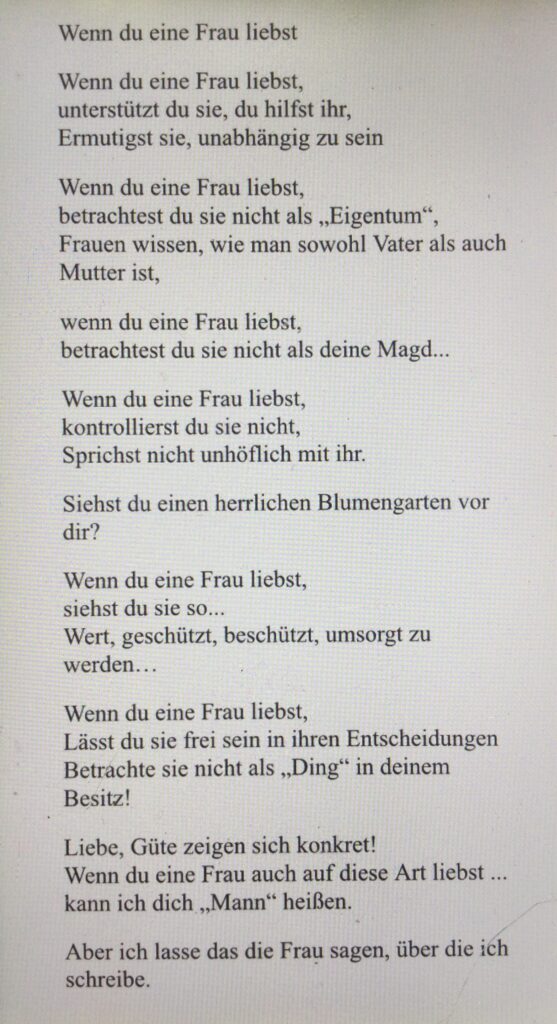 Wenn du eine Frau liebst

Wenn du eine Frau liebst,
unterstützt du sie, du hilfst ihr,
Ermutigst sie, unabhängig zu sein

Wenn du eine Frau liebst,
betrachtest du sie nicht als „Eigentum“,
Frauen wissen, wie man sowohl Vater als auch
Mutter ist,

wenn du eine Frau liebst,
betrachtest du sie nicht als deine Magd...

Wenn du eine Frau liebst,
kontrollierst du sie nicht,
Sprichst nicht unhöflich mit ihr.

Siehst du einen herrlichen Blumengarten vor
dir?

Wenn du eine Frau liebst,
siehst du sie so...
Wert, geschützt, beschützt, umsorgt zu
werden…

Wenn du eine Frau liebst,
Lässt du sie frei sein in ihren Entscheidungen
Betrachte sie nicht als „Ding“ in deinem
Besitz!

Liebe, Güte zeigen sich konkret!
Wenn du eine Frau auch auf diese Art liebst ...
kann ich dich „Mann“ heißen.

Aber ich lasse das die Frau sagen, über die ich
schreibe.